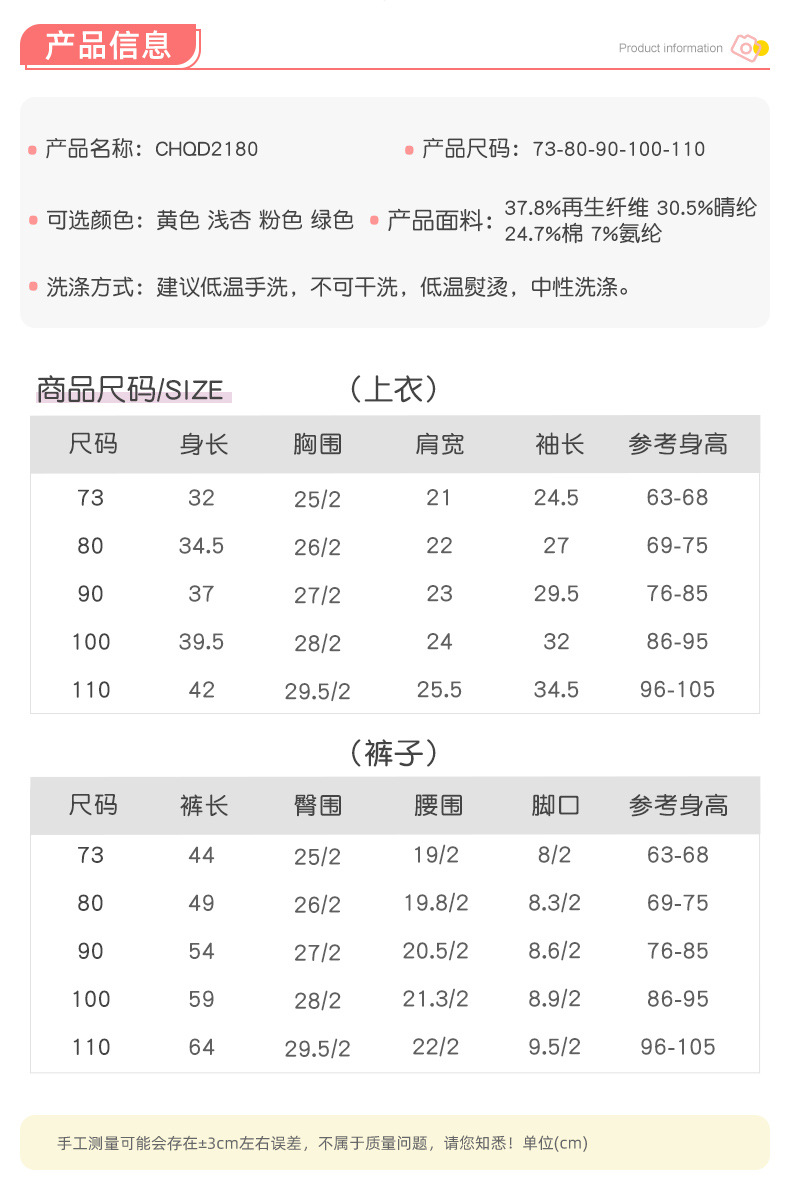 产品信息

Product information

• 产品名称：CHQD2180

• 产品尺码：73-80-90-100-110

• 可选颜色：黄色 浅杏 粉色 绿色

• 产品面料：37.8%再生纤维 30.5%晴纶 24.7%棉 7%氨纶

• 洗涤方式：建议低温手洗，不可干洗，低温熨烫，中性洗涤。

商品尺码/SIZE

（上衣）

| 尺码 | 身长 | 胸围 | 肩宽 | 袖长 | 参考身高 |
|---|---|---|---|---|---|
| 73 | 32 | 25/2 | 21 | 24.5 | 63-68 |
| 80 | 34.5 | 26/2 | 22 | 27 | 69-75 |
| 90 | 37 | 27/2 | 23 | 29.5 | 76-85 |
| 100 | 39.5 | 28/2 | 24 | 32 | 86-95 |
| 110 | 42 | 29.5/2 | 25.5 | 34.5 | 96-105 |

（裤子）

| 尺码 | 裤长 | 臀围 | 腰围 | 脚口 | 参考身高 |
|---|---|---|---|---|---|
| 73 | 44 | 25/2 | 19/2 | 8/2 | 63-68 |
| 80 | 49 | 26/2 | 19.8/2 | 8.3/2 | 69-75 |
| 90 | 54 | 27/2 | 20.5/2 | 8.6/2 | 76-85 |
| 100 | 59 | 28/2 | 21.3/2 | 8.9/2 | 86-95 |
| 110 | 64 | 29.5/2 | 22/2 | 9.5/2 | 96-105 |

手工测量可能会存在±3cm左右误差，不属于质量问题，请您知悉！单位(cm)